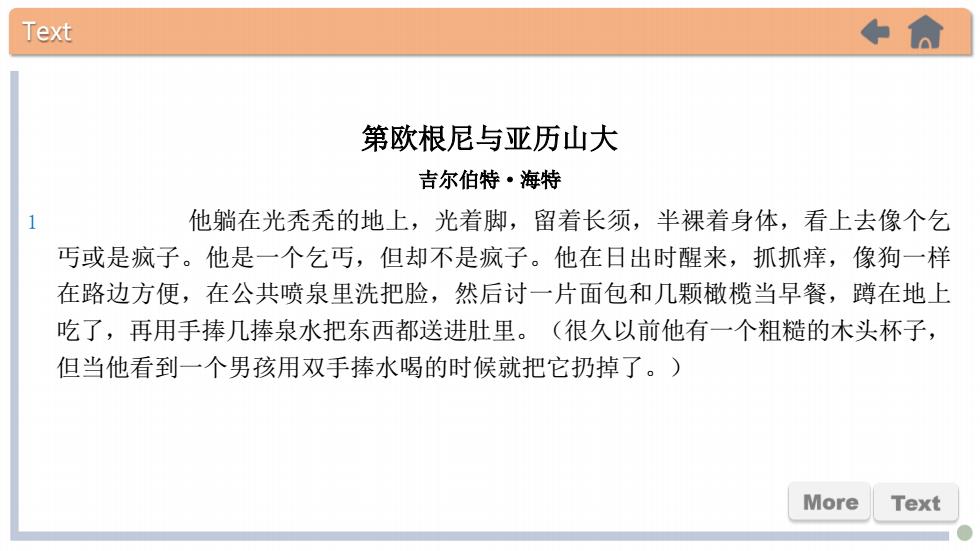 Text

第欧根尼与亚历山大

吉尔伯特 • 海特

1 他躺在光秃秃的地上，光着脚，留着长须，半裸着身体，看上去像个乞丐或是疯子。他是一个乞丐，但却不是疯子。他在日出时醒来，抓抓痒，像狗一样在路边方便，在公共喷泉里洗把脸，然后讨一片面包和几颗橄榄当早餐，蹲在地上吃了，再用手捧几捧泉水把东西都送进肚里。（很久以前他有一个粗糙的木头杯子，但当他看到一个男孩用双手捧水喝的时候就把它扔掉了。）

More Text